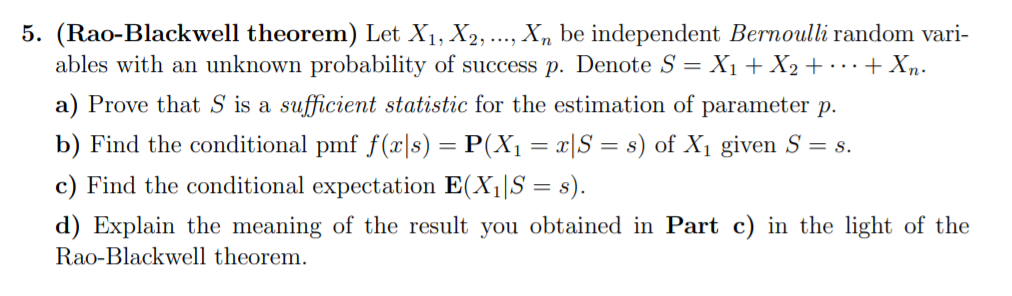 5. (Rao-Blackwell theorem) Let $X_1, X_2, ..., X_n$ be independent Bernoulli random variables with an unknown probability of success $p$. Denote $S = X_1 + X_2 + \cdots + X_n$.

a) Prove that $S$ is a sufficient statistic for the estimation of parameter $p$.

b) Find the conditional pmf $f(x|s) = \mathbf{P}(X_1 = x|S = s)$ of $X_1$ given $S = s$.

c) Find the conditional expectation $\mathbf{E}(X_1|S = s)$.

d) Explain the meaning of the result you obtained in Part c) in the light of the Rao-Blackwell theorem.